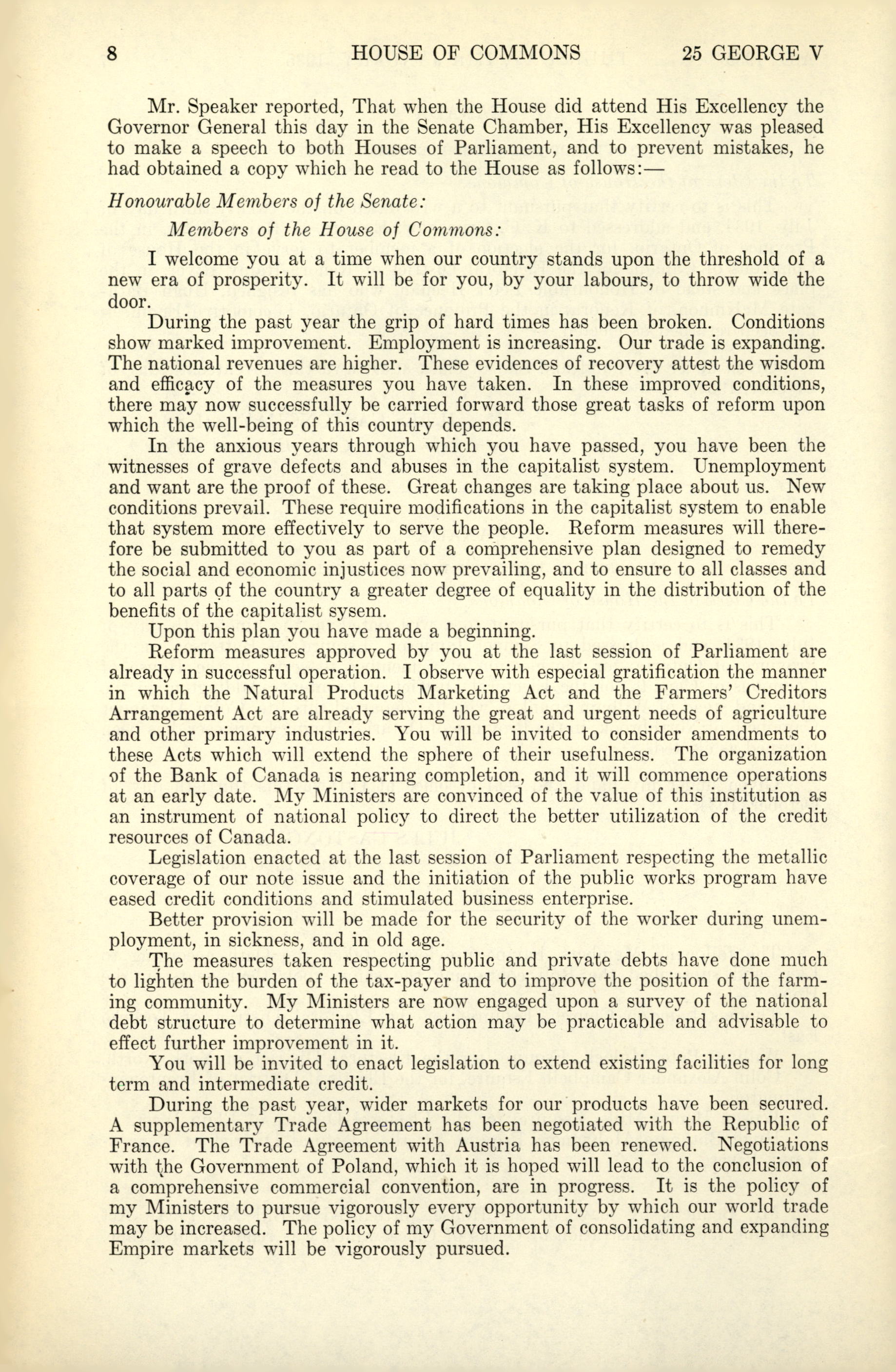 8 HOUSE OF COMMONS 25 GEORGE V

Mr. Speaker reported, That when the House did attend His Excellency the Governor General this day in the Senate Chamber, His Excellency was pleased to make a speech to both Houses of Parliament, and to prevent mistakes, he had obtained a copy which he read to the House as follows:—

Honourable Members of the Senate:

Members of the House of Commons:

I welcome you at a time when our country stands upon the threshold of a new era of prosperity. It will be for you, by your labours, to throw wide the door.

During the past year the grip of hard times has been broken. Conditions show marked improvement. Employment is increasing. Our trade is expanding. The national revenues are higher. These evidences of recovery attest the wisdom and efficacy of the measures you have taken. In these improved conditions, there may now successfully be carried forward those great tasks of reform upon which the well-being of this country depends.

In the anxious years through which you have passed, you have been the witnesses of grave defects and abuses in the capitalist system. Unemployment and want are the proof of these. Great changes are taking place about us. New conditions prevail. These require modifications in the capitalist system to enable that system more effectively to serve the people. Reform measures will therefore be submitted to you as part of a comprehensive plan designed to remedy the social and economic injustices now prevailing, and to ensure to all classes and to all parts of the country a greater degree of equality in the distribution of the benefits of the capitalist sysem.

Upon this plan you have made a beginning.

Reform measures approved by you at the last session of Parliament are already in successful operation. I observe with especial gratification the manner in which the Natural Products Marketing Act and the Farmers' Creditors Arrangement Act are already serving the great and urgent needs of agriculture and other primary industries. You will be invited to consider amendments to these Acts which will extend the sphere of their usefulness. The organization of the Bank of Canada is nearing completion, and it will commence operations at an early date. My Ministers are convinced of the value of this institution as an instrument of national policy to direct the better utilization of the credit resources of Canada.

Legislation enacted at the last session of Parliament respecting the metallic coverage of our note issue and the initiation of the public works program have eased credit conditions and stimulated business enterprise.

Better provision will be made for the security of the worker during unemployment, in sickness, and in old age.

The measures taken respecting public and private debts have done much to lighten the burden of the tax-payer and to improve the position of the farming community. My Ministers are now engaged upon a survey of the national debt structure to determine what action may be practicable and advisable to effect further improvement in it.

You will be invited to enact legislation to extend existing facilities for long term and intermediate credit.

During the past year, wider markets for our products have been secured. A supplementary Trade Agreement has been negotiated with the Republic of France. The Trade Agreement with Austria has been renewed. Negotiations with the Government of Poland, which it is hoped will lead to the conclusion of a comprehensive commercial convention, are in progress. It is the policy of my Ministers to pursue vigorously every opportunity by which our world trade may be increased. The policy of my Government of consolidating and expanding Empire markets will be vigorously pursued.